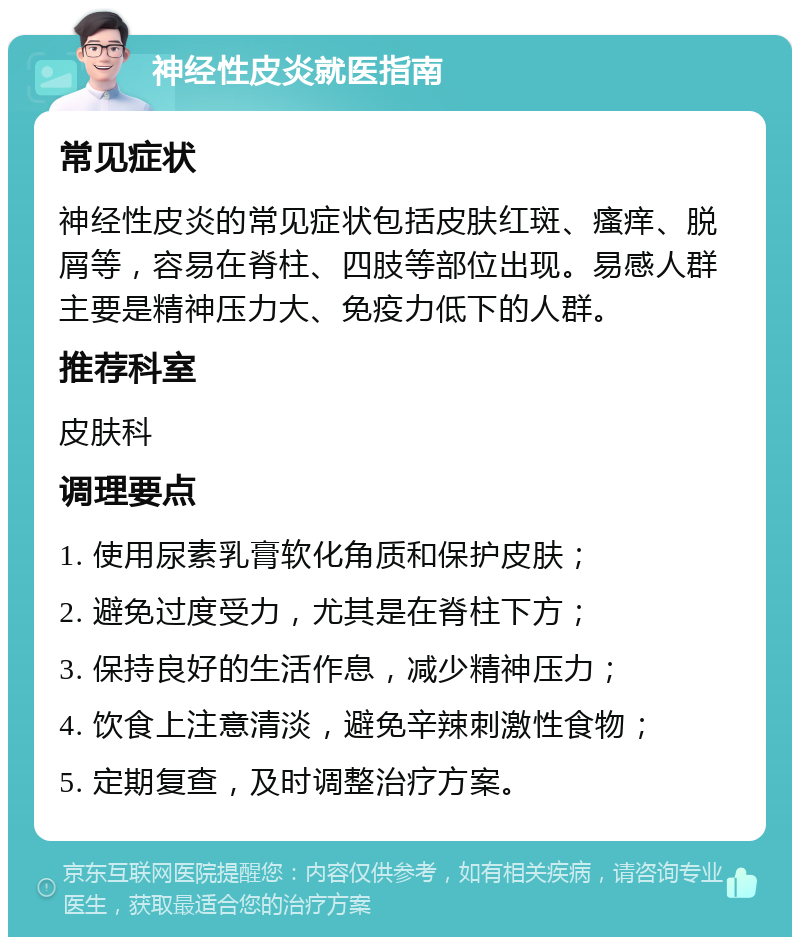 神经性皮炎就医指南

常见症状

神经性皮炎的常见症状包括皮肤红斑、瘙痒、脱屑等，容易在脊柱、四肢等部位出现。易感人群主要是精神压力大、免疫力低下的人群。

推荐科室

皮肤科

调理要点

1. 使用尿素乳膏软化角质和保护皮肤；
2. 避免过度受力，尤其是在脊柱下方；
3. 保持良好的生活作息，减少精神压力；
4. 饮食上注意清淡，避免辛辣刺激性食物；
5. 定期复查，及时调整治疗方案。

京东互联网医院提醒您：内容仅供参考，如有相关疾病，请咨询专业医生，获取最适合您的治疗方案